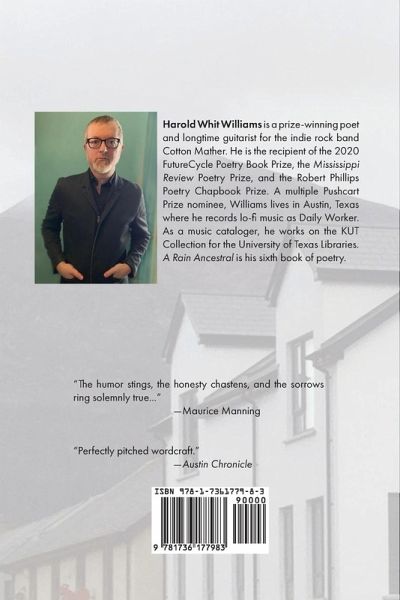 Harold Whit Williams is a prize-winning poet and longtime guitarist for the indie rock band Cotton Mather. He is the recipient of the 2020 FutureCycle Poetry Book Prize, the Mississippi Review Poetry Prize, and the Robert Phillips Poetry Chapbook Prize. A multiple Pushcart Prize nominee, Williams lives in Austin, Texas where he records lo-fi music as Daily Worker. As a music cataloger, he works on the KUT Collection for the University of Texas Libraries. A Rain Ancestral is his sixth book of poetry.

"The humor stings, the honesty chastens, and the sorrows ring solemnly true..."
—Maurice Manning

"Perfectly pitched wordcraft."
—Austin Chronicle

ISBN 978-1-7361779-8-3
90000
9 781736 177983